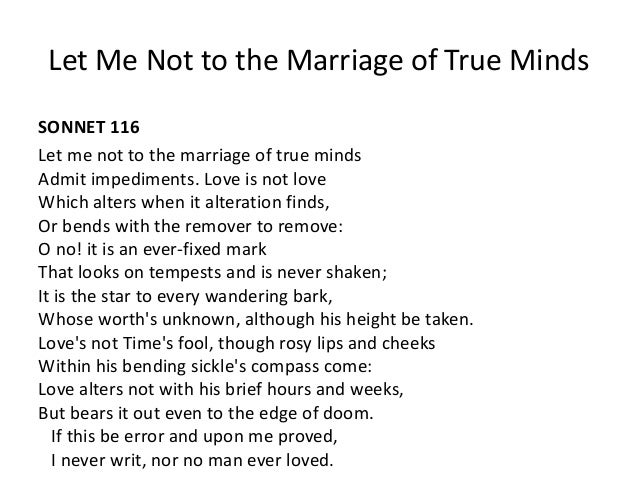 Let Me Not to the Marriage of True Minds

SONNET 116

Let me not to the marriage of true minds
Admit impediments. Love is not love
Which alters when it alteration finds,
Or bends with the remover to remove:
O no! it is an ever-fixed mark
That looks on tempests and is never shaken;
It is the star to every wandering bark,
Whose worth's unknown, although his height be taken.
Love's not Time's fool, though rosy lips and cheeks
Within his bending sickle's compass come:
Love alters not with his brief hours and weeks,
But bears it out even to the edge of doom.
If this be error and upon me proved,
I never writ, nor no man ever loved.